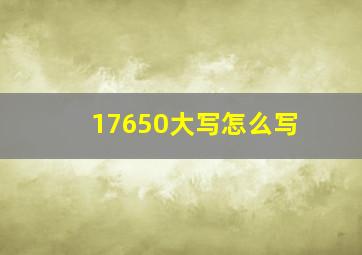 17650大写怎么写